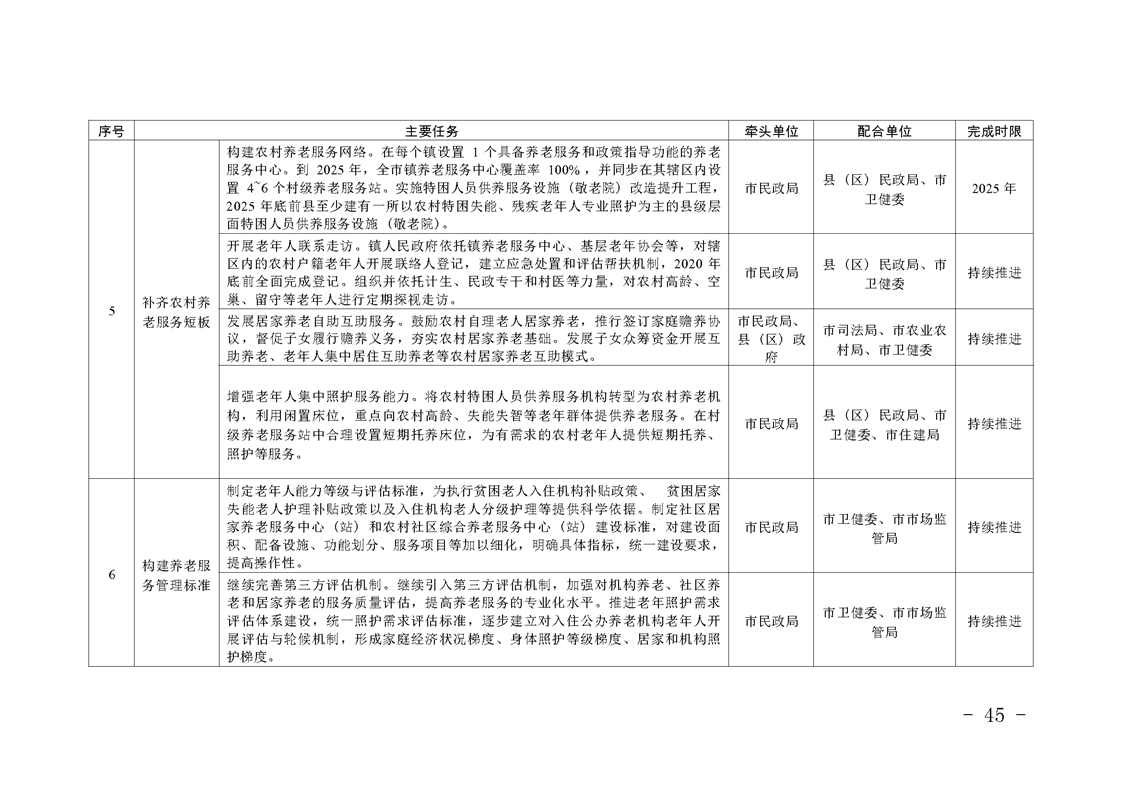 | 序号 | 主要任务 | | 牵头单位 | 配合单位 | 完成时限 |
|---|---|---|---|---|---|
| 5 | 补齐农村养老服务短板 | 构建农村养老服务网络。在每个镇设置 1 个具备养老服务和政策指导功能的养老服务中心。到 2025 年，全市镇养老服务中心覆盖率 100%，并同步在其辖区内设置 4~6 个村级养老服务站。实施特困人员供养服务设施（敬老院）改造提升工程，2025 年底前县至少建有一所以农村特困失能、残疾老年人专业照护为主的县级层面特困人员供养服务设施（敬老院）。 | 市民政局 | 县（区）民政局、市卫健委 | 2025 年 |
| | | 开展老年人联系走访。镇人民政府依托镇养老服务中心、基层老年协会等，对辖区内的农村户籍老年人开展联络人登记，建立应急处置和评估帮扶机制，2020 年底前全面完成登记。组织并依托计生、民政专干和村医等力量，对农村高龄、空巢、留守等老年人进行定期探视走访。 | 市民政局 | 县（区）民政局、市卫健委 | 持续推进 |
| | | 发展居家养老自助互助服务。鼓励农村自理老人居家养老，推行签订家庭赡养协议，督促子女履行赡养义务，夯实农村居家养老基础。发展子女众筹资金开展互助养老、老年人集中居住互助养老等农村居家养老互助模式。 | 市民政局、县（区）政府 | 市司法局、市农业农村局、市卫健委 | 持续推进 |
| | | 增强老年人集中照护服务能力。将农村特困人员供养服务机构转型为农村养老机构，利用闲置床位，重点向农村高龄、失能失智等老年群体提供养老服务。在村级养老服务站中合理设置短期托养床位，为有需求的农村老年人提供短期托养、照护等服务。 | 市民政局 | 县（区）民政局、市卫健委、市住建局 | 持续推进 |
| 6 | 构建养老服务管理标准 | 制定老年人能力等级与评估标准，为执行贫困老人入住机构补贴政策、 贫困居家失能老人护理补贴政策以及入住机构老人分级护理等提供科学依据。制定社区居家养老服务中心（站）和农村社区综合养老服务中心（站）建设标准，对建设面积、配备设施、功能划分、服务项目等加以细化，明确具体指标，统一建设要求，提高操作性。 | 市民政局 | 市卫健委、市市场监管局 | 持续推进 |
| | | 继续完善第三方评估机制。继续引入第三方评估机制，加强对机构养老、社区养老和居家养老的服务质量评估，提高养老服务的专业化水平。推进老年照护需求评估体系建设，统一照护需求评估标准，逐步建立对入住公办养老机构老年人开展评估与轮候机制，形成家庭经济状况梯度、身体照护等级梯度、居家和机构照护梯度。 | 市民政局 | 市卫健委、市市场监管局 | 持续推进 |

- 45 -